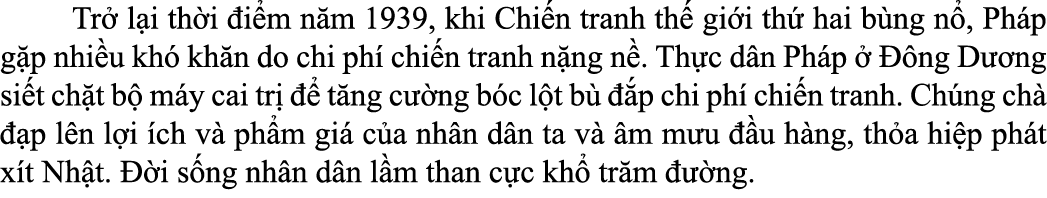 Trở lại thời điểm năm 1939, khi Chiến tranh thế giới thứ hai bùng nổ, Pháp gặp nhiều khó khăn do chi phí chiến tranh nặng nề. Thực dân Pháp ở Đông Dương siết chặt bộ máy cai trị để tăng cường bóc lột bù đắp chi phí chiến tranh. Chúng chà đạp lên lợi ích và phẩm giá của nhân dân ta và âm mưu đầu hàng, thỏa hiệp phát xít Nhật. Đời sống nhân dân lầm than cực khổ trăm đường.